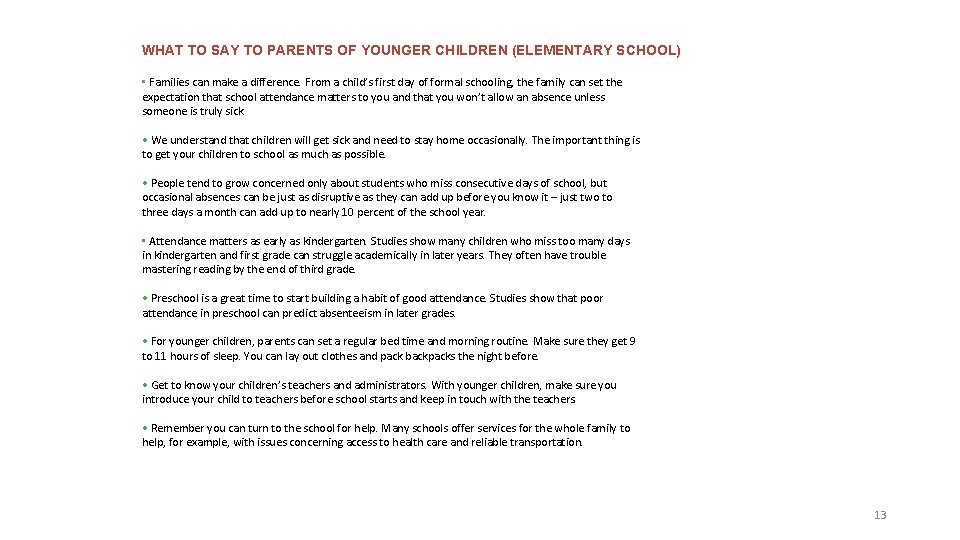 WHAT TO SAY TO PARENTS OF YOUNGER CHILDREN (ELEMENTARY SCHOOL)

• Families can make a difference. From a child's first day of formal schooling, the family can set the expectation that school attendance matters to you and that you won't allow an absence unless someone is truly sick

• We understand that children will get sick and need to stay home occasionally. The important thing is to get your children to school as much as possible.

• People tend to grow concerned only about students who miss consecutive days of school, but occasional absences can be just as disruptive as they can add up before you know it – just two to three days a month can add up to nearly 10 percent of the school year.

• Attendance matters as early as kindergarten. Studies show many children who miss too many days in kindergarten and first grade can struggle academically in later years. They often have trouble mastering reading by the end of third grade.

• Preschool is a great time to start building a habit of good attendance. Studies show that poor attendance in preschool can predict absenteeism in later grades.

• For younger children, parents can set a regular bed time and morning routine. Make sure they get 9 to 11 hours of sleep. You can lay out clothes and pack backpacks the night before.

• Get to know your children's teachers and administrators. With younger children, make sure you introduce your child to teachers before school starts and keep in touch with the teachers

• Remember you can turn to the school for help. Many schools offer services for the whole family to help, for example, with issues concerning access to health care and reliable transportation.

13